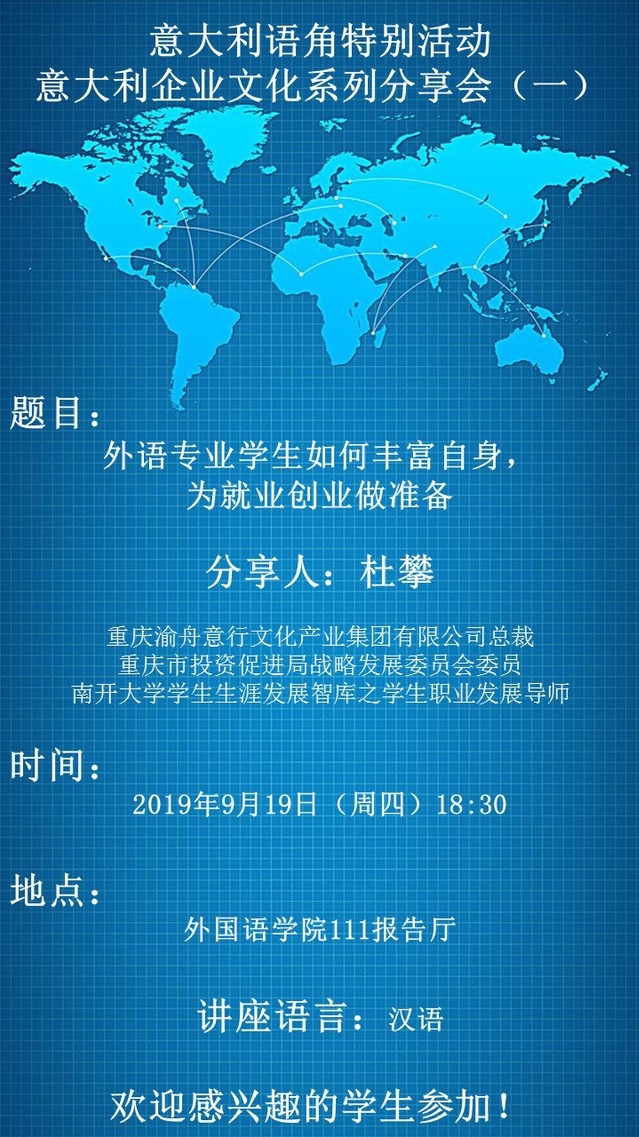 意大利语角特别活动
意大利企业文化系列分享会（一）

题目：

外语专业学生如何丰富自身，
为就业创业做准备

分享人：杜攀

重庆渝舟意行文化产业集团有限公司总裁
重庆市投资促进局战略发展委员会委员
南开大学学生生涯发展智库之学生职业发展导师

时间：

2019年9月19日（周四）18:30

地点：

外国语学院111报告厅

讲座语言：汉语

欢迎感兴趣的学生参加！